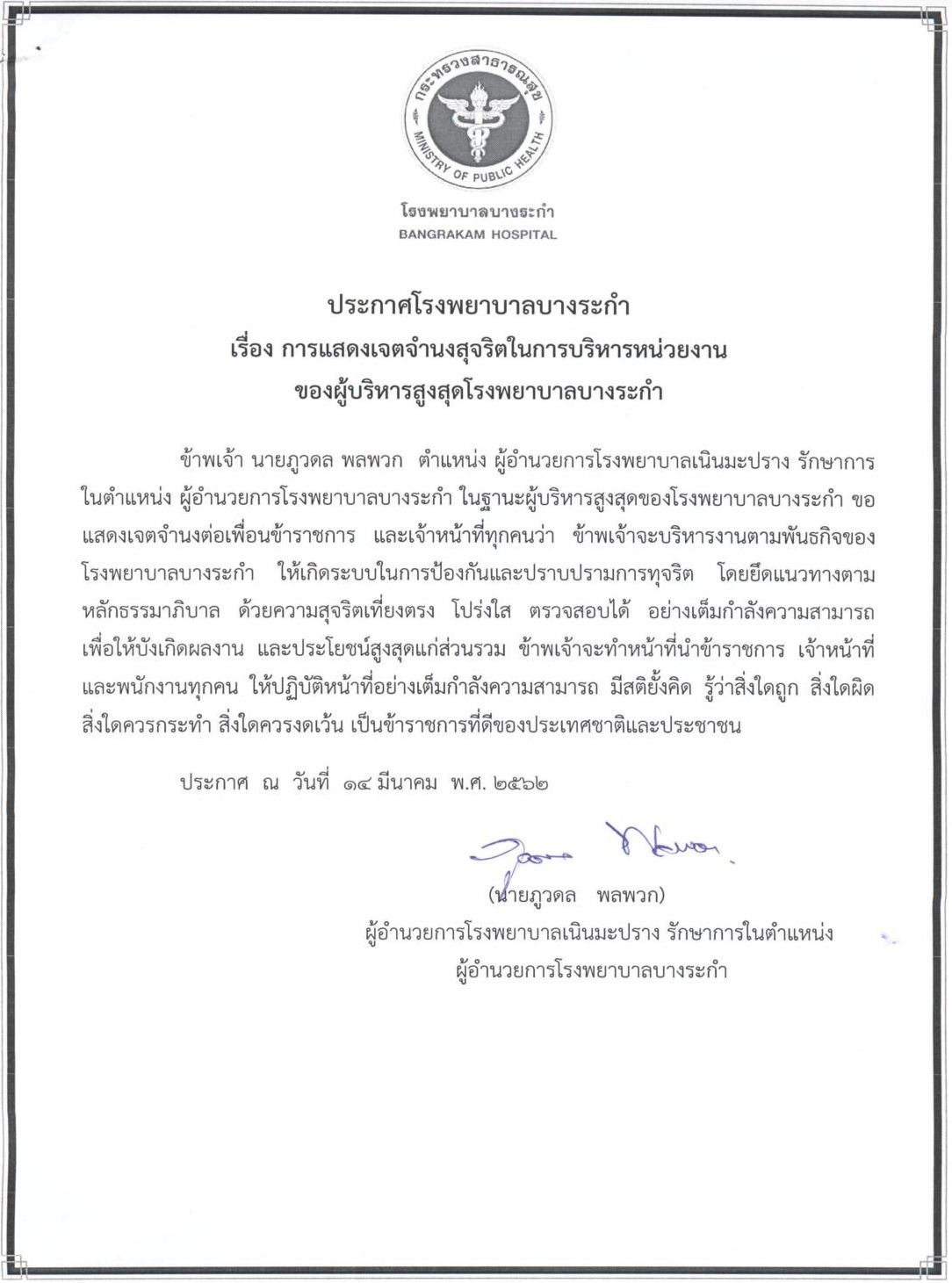 กระทรวงสาธารณสุข
MINISTRY OF PUBLIC HEALTH

โรงพยาบาลบางระกำ
BANGRAKAM HOSPITAL

ประกาศโรงพยาบาลบางระกำ
เรื่อง การแสดงเจตจำนงสุจริตในการบริหารหน่วยงาน
ของผู้บริหารสูงสุดโรงพยาบาลบางระกำ

ข้าพเจ้า นายภูวดล พลพวก ตำแหน่ง ผู้อำนวยการโรงพยาบาลเนินมะปราง รักษาการในตำแหน่ง ผู้อำนวยการโรงพยาบาลบางระกำ ในฐานะผู้บริหารสูงสุดของโรงพยาบาลบางระกำ ขอแสดงเจตจำนงต่อเพื่อนข้าราชการ และเจ้าหน้าที่ทุกคนว่า ข้าพเจ้าจะบริหารงานตามพันธกิจของโรงพยาบาลบางระกำ ให้เกิดระบบในการป้องกันและปราบปรามการทุจริต โดยยึดแนวทางตามหลักธรรมาภิบาล ด้วยความสุจริตเที่ยงตรง โปร่งใส ตรวจสอบได้ อย่างเต็มกำลังความสามารถ เพื่อให้บังเกิดผลงาน และประโยชน์สูงสุดแก่ส่วนรวม ข้าพเจ้าจะทำหน้าที่นำข้าราชการ เจ้าหน้าที่ และพนักงานทุกคน ให้ปฏิบัติหน้าที่อย่างเต็มกำลังความสามารถ มีสติยั้งคิด รู้ว่าสิ่งใดถูก สิ่งใดผิด สิ่งใดควรกระทำ สิ่งใดควรงดเว้น เป็นข้าราชการที่ดีของประเทศชาติและประชาชน

ประกาศ ณ วันที่ ๑๔ มีนาคม พ.ศ. ๒๕๖๒

(นายภูวดล พลพวก)
ผู้อำนวยการโรงพยาบาลเนินมะปราง รักษาการในตำแหน่ง
ผู้อำนวยการโรงพยาบาลบางระกำ